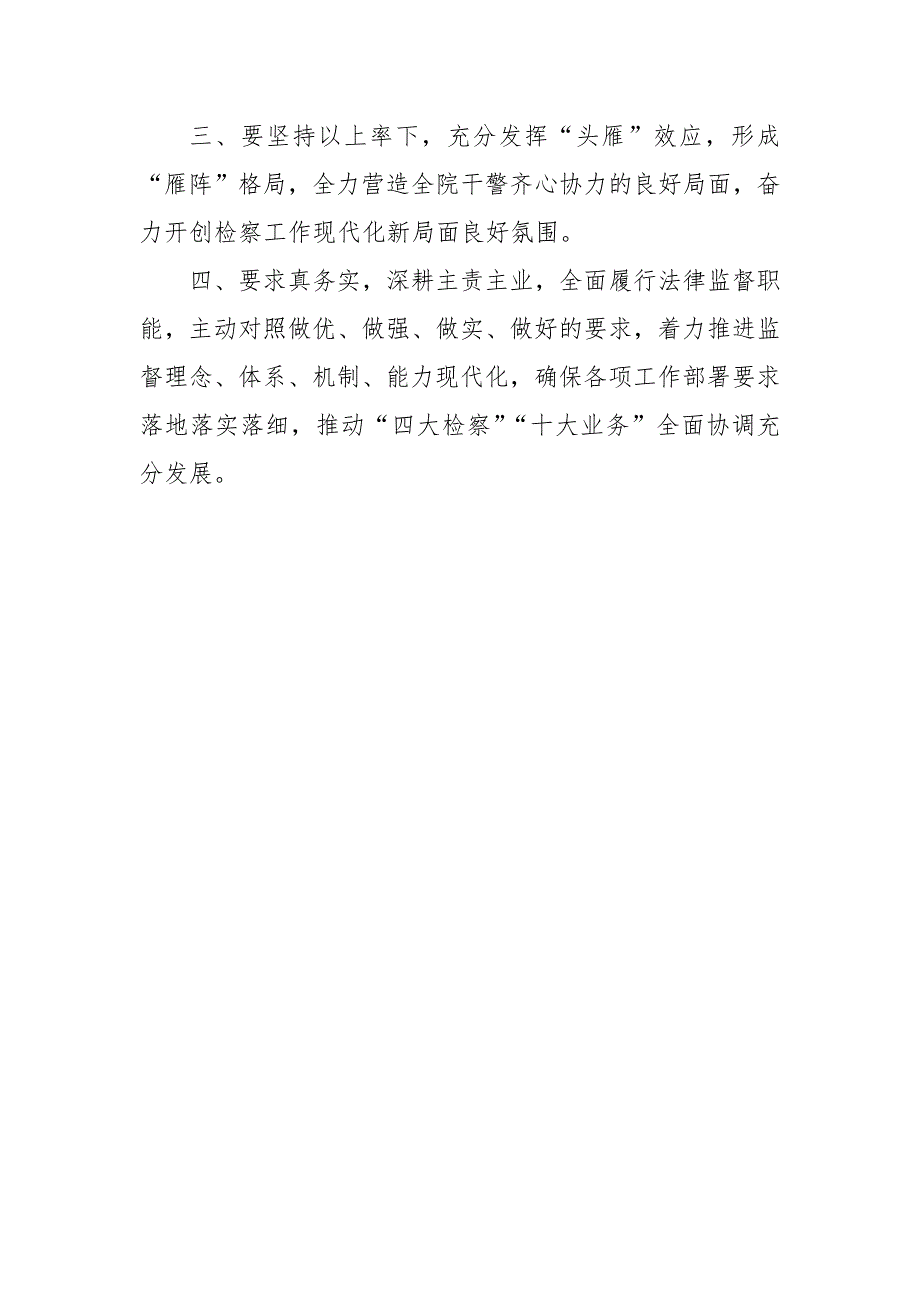 三、要坚持以上率下，充分发挥“头雁”效应，形成“雁阵”格局，全力营造全院干警齐心协力的良好局面，奋力开创检察工作现代化新局面良好氛围。

四、要求真务实，深耕主责主业，全面履行法律监督职能，主动对照做优、做强、做实、做好的要求，着力推进监督理念、体系、机制、能力现代化，确保各项工作部署要求落地落实落细，推动“四大检察”“十大业务”全面协调充分发展。